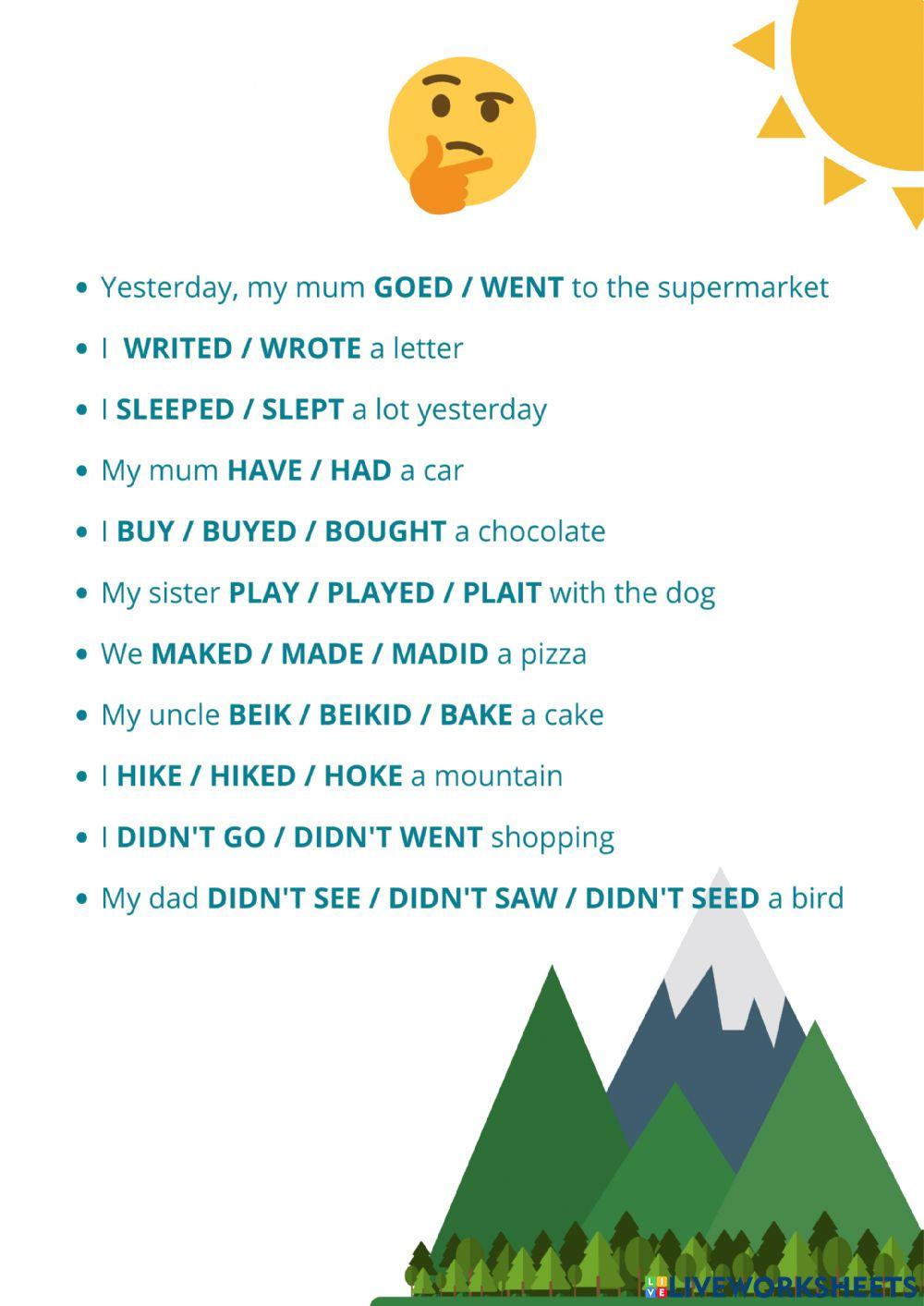 • Yesterday, my mum GOED / WENT to the supermarket

• I WRITED / WROTE a letter

• I SLEEPED / SLEPT a lot yesterday

• My mum HAVE / HAD a car

• I BUY / BUYED / BOUGHT a chocolate

• My sister PLAY / PLAYED / PLAIT with the dog

• We MAKED / MADE / MADID a pizza

• My uncle BEIK / BEIKID / BAKE a cake

• I HIKE / HIKED / HOKE a mountain

• I DIDN'T GO / DIDN'T WENT shopping

• My dad DIDN'T SEE / DIDN'T SAW / DIDN'T SEED a bird

LIVEWORKSHEETS